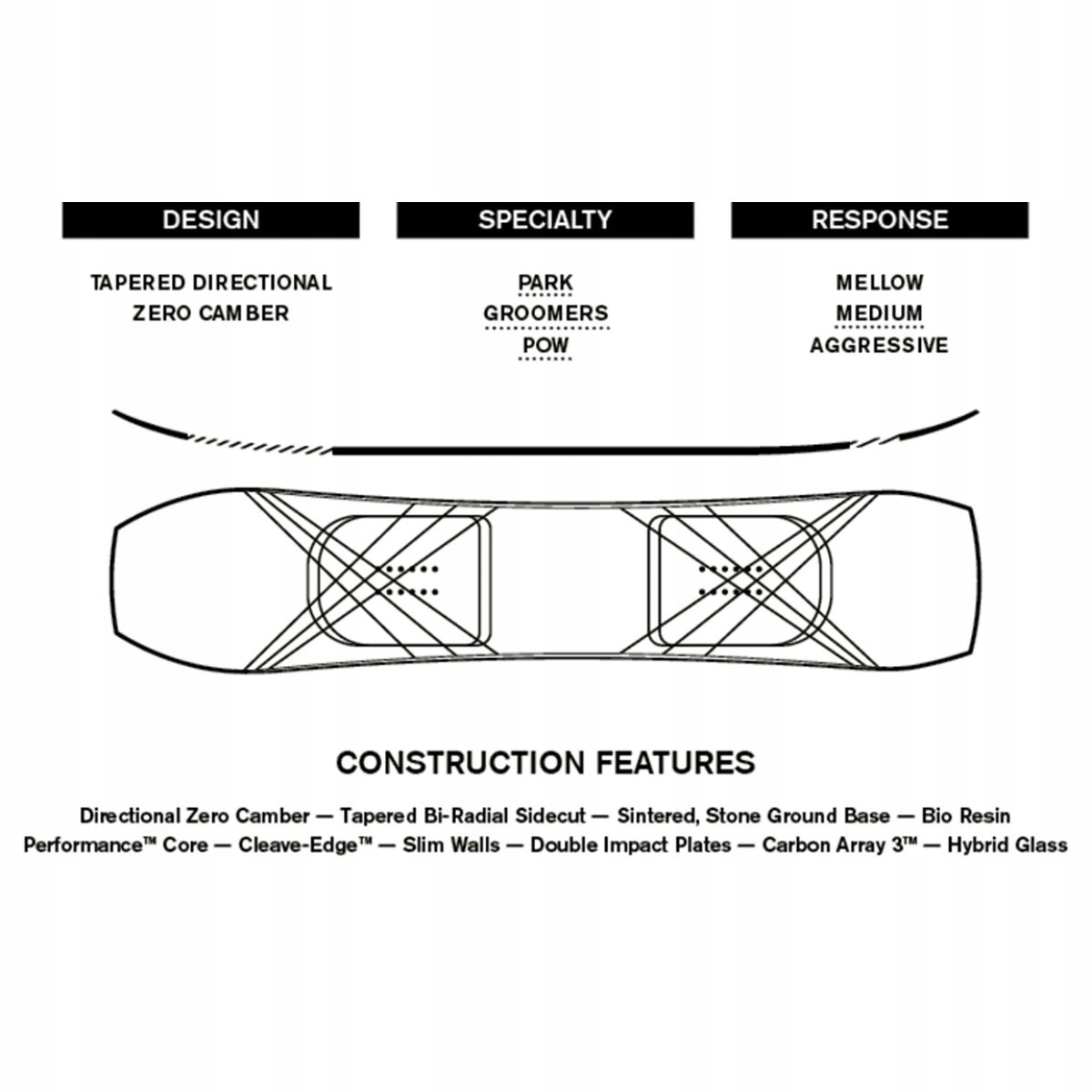 DESIGN

TAPERED DIRECTIONAL
ZERO CAMBER

SPECIALTY

PARK
GROOMERS
POW

RESPONSE

MELLOW
MEDIUM
AGGRESSIVE

CONSTRUCTION FEATURES

Directional Zero Camber — Tapered Bi-Radial Sidecut — Sintered, Stone Ground Base — Bio Resin
Performance™ Core — Cleave-Edge™ — Slim Walls — Double Impact Plates — Carbon Array 3™ — Hybrid Glass